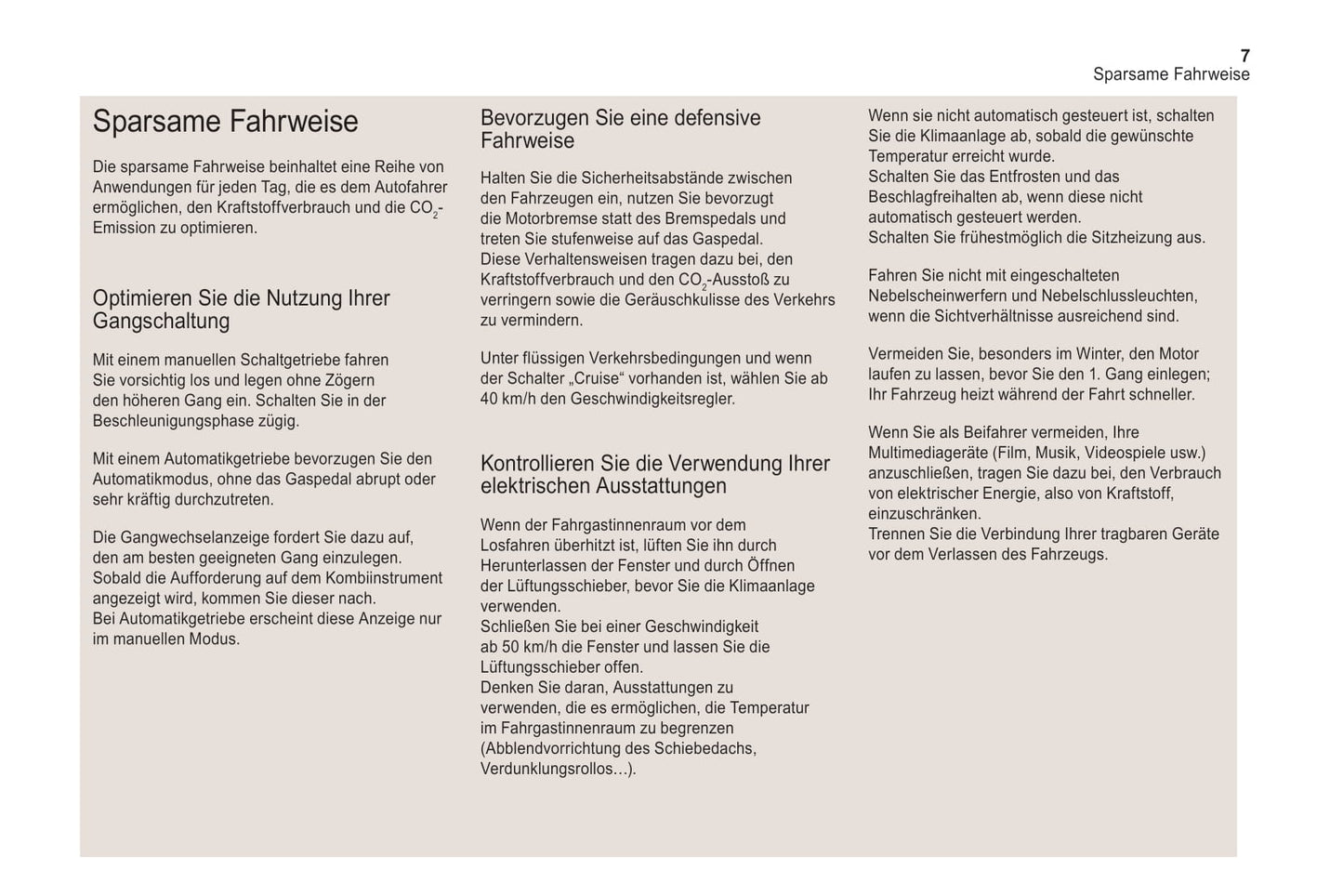 7
Sparsame Fahrweise

Sparsame Fahrweise

Die sparsame Fahrweise beinhaltet eine Reihe von Anwendungen für jeden Tag, die es dem Autofahrer ermöglichen, den Kraftstoffverbrauch und die $CO_2$-Emission zu optimieren.

Optimieren Sie die Nutzung Ihrer Gangschaltung

Mit einem manuellen Schaltgetriebe fahren Sie vorsichtig los und legen ohne Zögern den höheren Gang ein. Schalten Sie in der Beschleunigungsphase zügig.

Mit einem Automatikgetriebe bevorzugen Sie den Automatikmodus, ohne das Gaspedal abrupt oder sehr kräftig durchzutreten.

Die Gangwechselanzeige fordert Sie dazu auf, den am besten geeigneten Gang einzulegen. Sobald die Aufforderung auf dem Kombiinstrument angezeigt wird, kommen Sie dieser nach.
Bei Automatikgetriebe erscheint diese Anzeige nur im manuellen Modus.

Bevorzugen Sie eine defensive Fahrweise

Halten Sie die Sicherheitsabstände zwischen den Fahrzeugen ein, nutzen Sie bevorzugt die Motorbremse statt des Bremspedals und treten Sie stufenweise auf das Gaspedal.
Diese Verhaltensweisen tragen dazu bei, den Kraftstoffverbrauch und den $CO_2$-Ausstoß zu verringern sowie die Geräuschkulisse des Verkehrs zu vermindern.

Unter flüssigen Verkehrsbedingungen und wenn der Schalter „Cruise“ vorhanden ist, wählen Sie ab 40 km/h den Geschwindigkeitsregler.

Kontrollieren Sie die Verwendung Ihrer elektrischen Ausstattungen

Wenn der Fahrgastinnenraum vor dem Losfahren überhitzt ist, lüften Sie ihn durch Herunterlassen der Fenster und durch Öffnen der Lüftungsschieber, bevor Sie die Klimaanlage verwenden.
Schließen Sie bei einer Geschwindigkeit ab 50 km/h die Fenster und lassen Sie die Lüftungsschieber offen.
Denken Sie daran, Ausstattungen zu verwenden, die es ermöglichen, die Temperatur im Fahrgastinnenraum zu begrenzen (Abblendvorrichtung des Schiebedachs, Verdunklungsrollos…).

Wenn sie nicht automatisch gesteuert ist, schalten Sie die Klimaanlage ab, sobald die gewünschte Temperatur erreicht wurde.
Schalten Sie das Entfrosten und das Beschlagfreihalten ab, wenn diese nicht automatisch gesteuert werden.
Schalten Sie frühestmöglich die Sitzheizung aus.

Fahren Sie nicht mit eingeschalteten Nebelscheinwerfern und Nebelschlussleuchten, wenn die Sichtverhältnisse ausreichend sind.

Vermeiden Sie, besonders im Winter, den Motor laufen zu lassen, bevor Sie den 1. Gang einlegen; Ihr Fahrzeug heizt während der Fahrt schneller.

Wenn Sie als Beifahrer vermeiden, Ihre Multimediageräte (Film, Musik, Videospiele usw.) anzuschließen, tragen Sie dazu bei, den Verbrauch von elektrischer Energie, also von Kraftstoff, einzuschränken.
Trennen Sie die Verbindung Ihrer tragbaren Geräte vor dem Verlassen des Fahrzeugs.